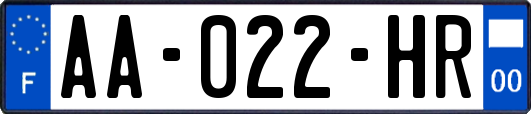 F
AA-022-HR
00